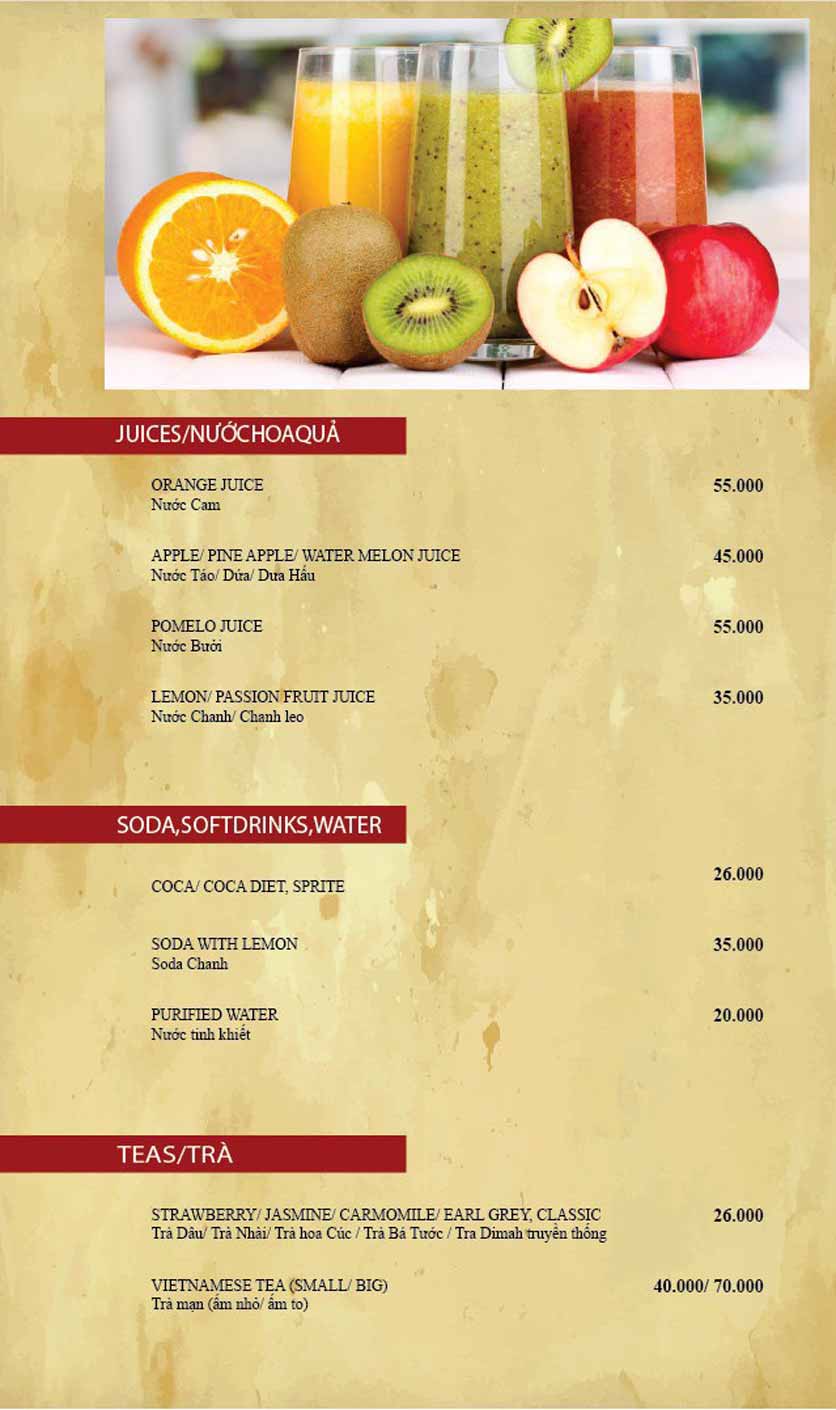 JUICES/NƯỚCHOAQUẢ

ORANGE JUICE
Nước Cam
55.000

APPLE/ PINE APPLE/ WATER MELON JUICE
Nước Táo/ Dứa/ Dưa Hấu
45.000

POMELO JUICE
Nước Bưởi
55.000

LEMON/ PASSION FRUIT JUICE
Nước Chanh/ Chanh leo
35.000

SODA,SOFTDRINKS,WATER

COCA/ COCA DIET, SPRITE
26.000

SODA WITH LEMON
Soda Chanh
35.000

PURIFIED WATER
Nước tinh khiết
20.000

TEAS/TRÀ

STRAWBERRY/ JASMINE/ CARMOMILE/ EARL GREY, CLASSIC
Trà Dâu/ Trà Nhài/ Trà hoa Cúc / Trà Bá Tước / Tra Dimah truyền thống
26.000

VIETNAMESE TEA (SMALL/ BIG)
Trà mạn (ấm nhỏ/ ấm to)
40.000/ 70.000